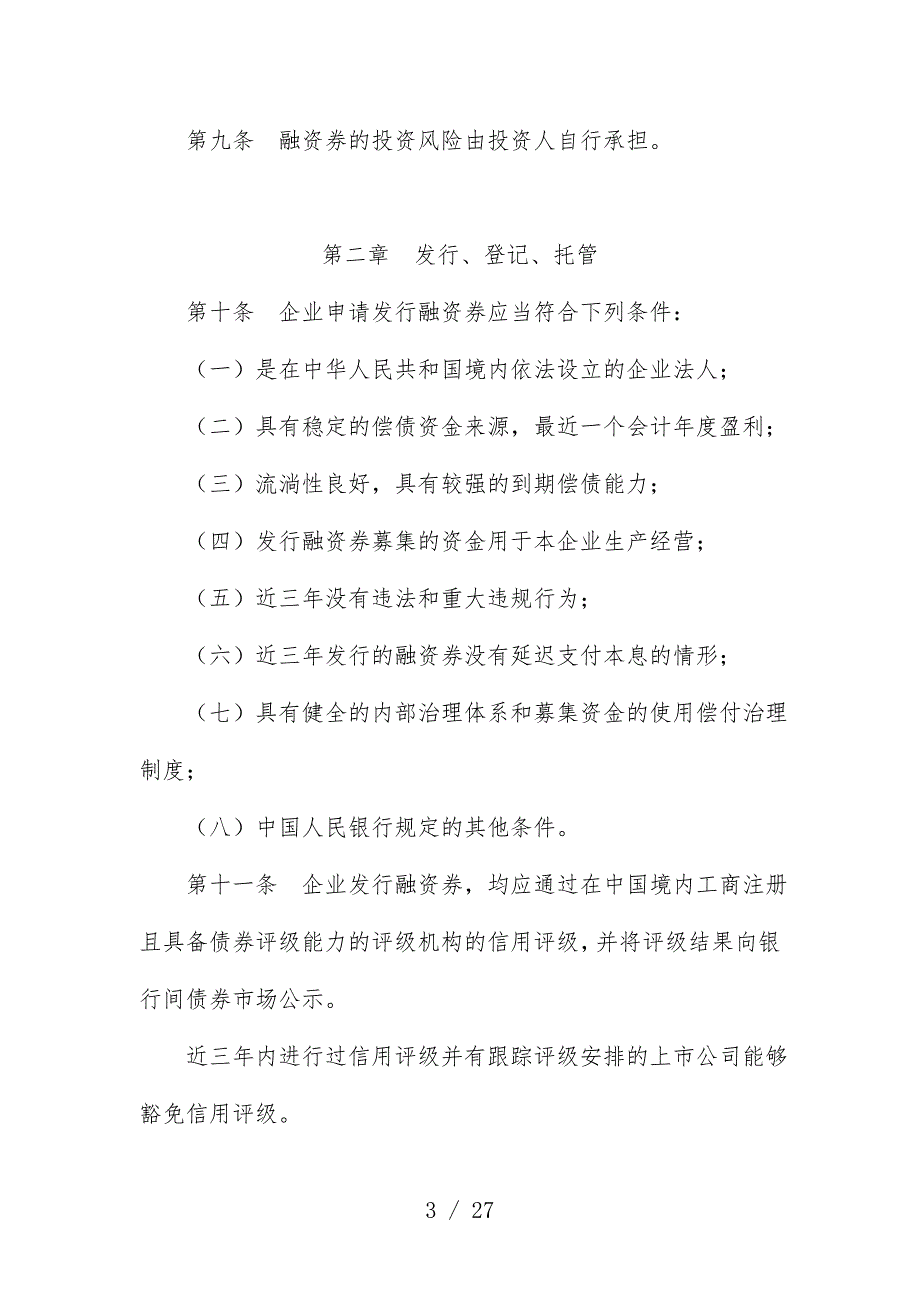 第九条　融资券的投资风险由投资人自行承担。

第二章　发行、登记、托管

第十条　企业申请发行融资券应当符合下列条件：

（一）是在中华人民共和国境内依法设立的企业法人；

（二）具有稳定的偿债资金来源，最近一个会计年度盈利；

（三）流淌性良好，具有较强的到期偿债能力；

（四）发行融资券募集的资金用于本企业生产经营；

（五）近三年没有违法和重大违规行为；

（六）近三年发行的融资券没有延迟支付本息的情形；

（七）具有健全的内部治理体系和募集资金的使用偿付治理制度；

（八）中国人民银行规定的其他条件。

第十一条　企业发行融资券，均应通过在中国境内工商注册且具备债券评级能力的评级机构的信用评级，并将评级结果向银行间债券市场公示。

近三年内进行过信用评级并有跟踪评级安排的上市公司能够豁免信用评级。

3 / 27